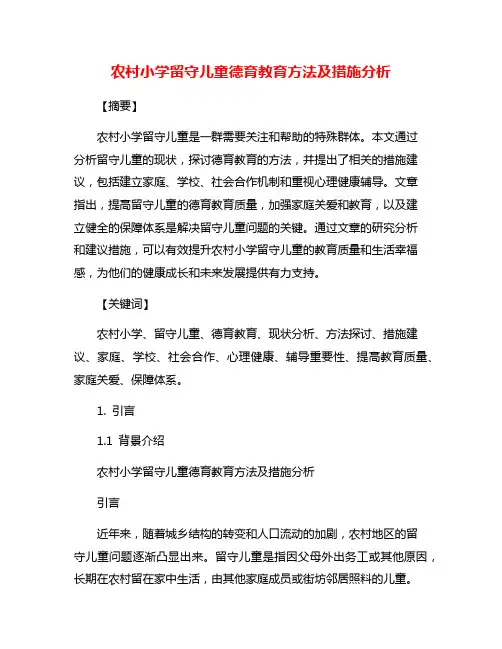 农村小学留守儿童德育教育方法及措施分析

【摘要】

农村小学留守儿童是一群需要关注和帮助的特殊群体。本文通过分析留守儿童的现状，探讨德育教育的方法，并提出了相关的措施建议，包括建立家庭、学校、社会合作机制和重视心理健康辅导。文章指出，提高留守儿童的德育教育质量，加强家庭关爱和教育，以及建立健全的保障体系是解决留守儿童问题的关键。通过文章的研究分析和建议措施，可以有效提升农村小学留守儿童的教育质量和生活幸福感，为他们的健康成长和未来发展提供有力支持。

【关键词】

农村小学、留守儿童、德育教育、现状分析、方法探讨、措施建议、家庭、学校、社会合作、心理健康、辅导重要性、提高教育质量、家庭关爱、保障体系。

1. 引言

1.1 背景介绍

农村小学留守儿童德育教育方法及措施分析

引言

近年来，随着城乡结构的转变和人口流动的加剧，农村地区的留守儿童问题逐渐凸显出来。留守儿童是指因父母外出务工或其他原因，长期在农村留在家中生活，由其他家庭成员或街坊邻居照料的儿童。